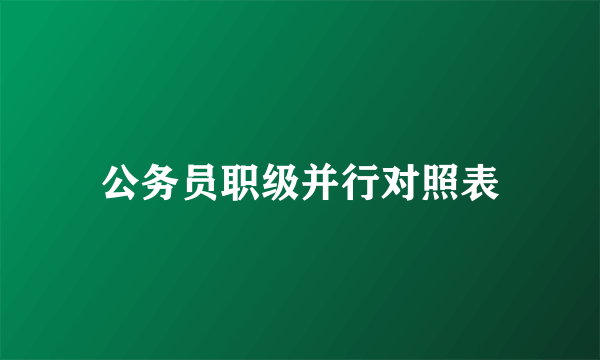 公务员职级并行对照表